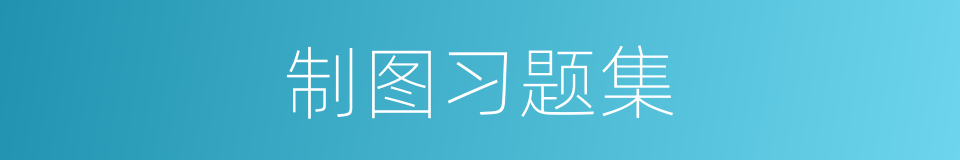 制图习题集